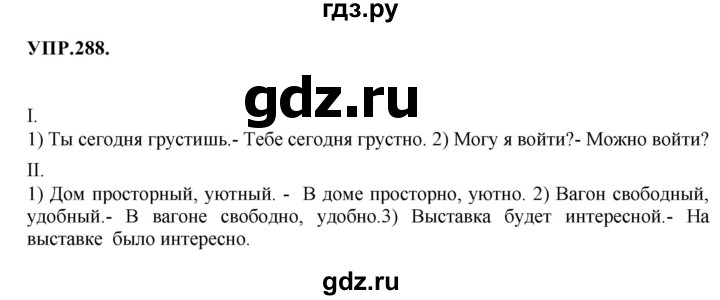 гдз.ру

УПР.288.

gdz.ru

I.
1) Ты сегодня грустишь.- Тебе сегодня грустно. 2) Могу я войти?- Можно войти?

II.
1) Дом просторный, уютный. - В доме просторно, уютно. 2) Вагон свободный, удобный.- В вагоне свободно, удобно.3) Выставка будет интересной.- На выставке было интересно.

gdz.ru